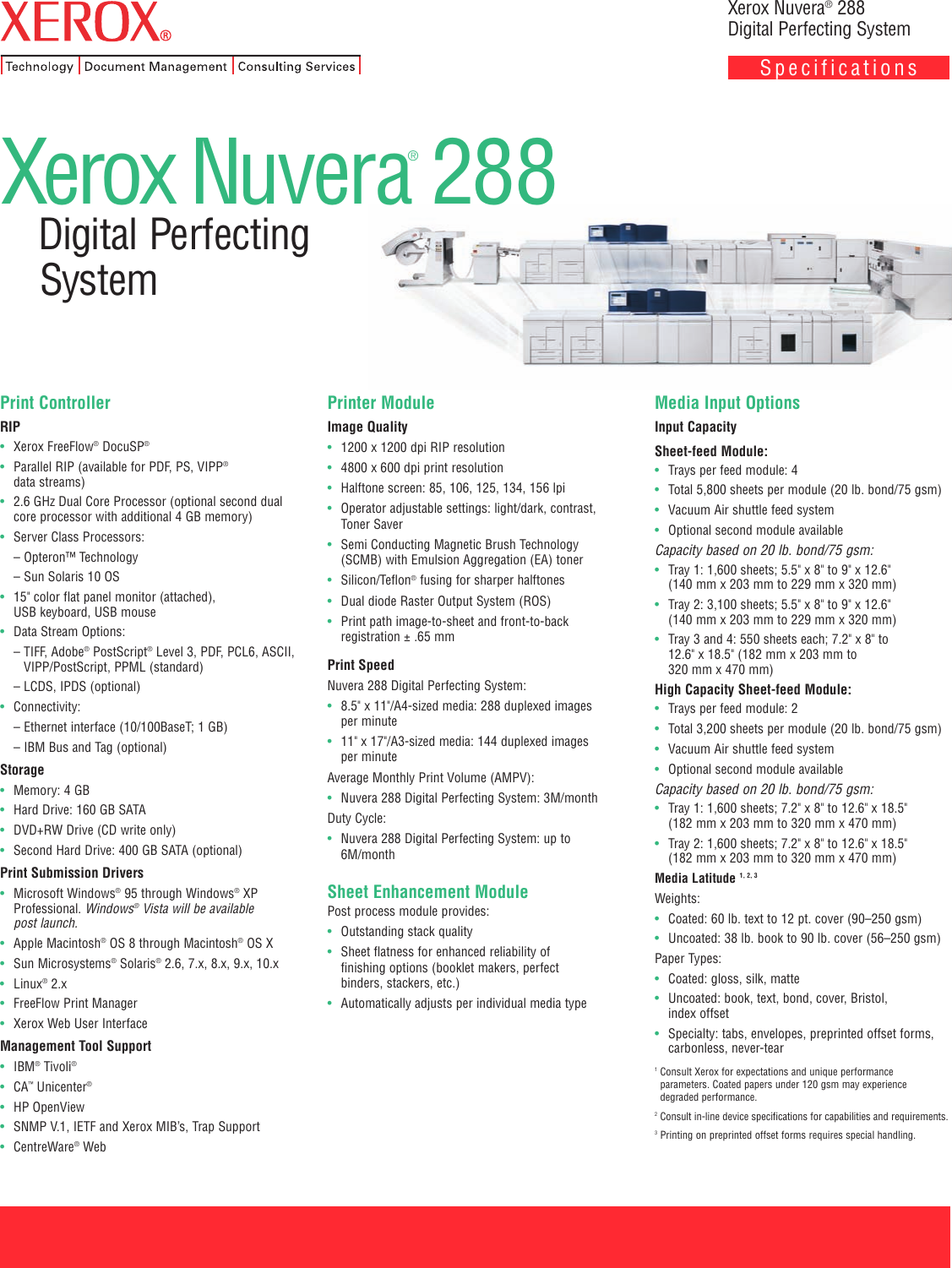 XEROX®

Technology | Document Management | Consulting Services

Xerox Nuvera® 288
Digital Perfecting System

Specifications

Xerox Nuvera® 288
Digital Perfecting System

Print Controller

RIP
• Xerox FreeFlow® DocuSP®
• Parallel RIP (available for PDF, PS, VIPP® data streams)
• 2.6 GHz Dual Core Processor (optional second dual core processor with additional 4 GB memory)
• Server Class Processors:
– Opteron™ Technology
– Sun Solaris 10 OS
• 15" color flat panel monitor (attached), USB keyboard, USB mouse
• Data Stream Options:
– TIFF, Adobe® PostScript® Level 3, PDF, PCL6, ASCII, VIPP/PostScript, PPML (standard)
– LCDS, IPDS (optional)
• Connectivity:
– Ethernet interface (10/100BaseT; 1 GB)
– IBM Bus and Tag (optional)

Storage
• Memory: 4 GB
• Hard Drive: 160 GB SATA
• DVD+RW Drive (CD write only)
• Second Hard Drive: 400 GB SATA (optional)

Print Submission Drivers
• Microsoft Windows® 95 through Windows® XP Professional. Windows® Vista will be available post launch.
• Apple Macintosh® OS 8 through Macintosh® OS X
• Sun Microsystems® Solaris® 2.6, 7.x, 8.x, 9.x, 10.x
• Linux® 2.x
• FreeFlow Print Manager
• Xerox Web User Interface

Management Tool Support
• IBM® Tivoli®
• CA™ Unicenter®
• HP OpenView
• SNMP V.1, IETF and Xerox MIB's, Trap Support
• CentreWare® Web

Printer Module

Image Quality
• 1200 x 1200 dpi RIP resolution
• 4800 x 600 dpi print resolution
• Halftone screen: 85, 106, 125, 134, 156 lpi
• Operator adjustable settings: light/dark, contrast, Toner Saver
• Semi Conducting Magnetic Brush Technology (SCMB) with Emulsion Aggregation (EA) toner
• Silicon/Teflon® fusing for sharper halftones
• Dual diode Raster Output System (ROS)
• Print path image-to-sheet and front-to-back registration ± .65 mm

Print Speed
Nuvera 288 Digital Perfecting System:
• 8.5" x 11"/A4-sized media: 288 duplexed images per minute
• 11" x 17"/A3-sized media: 144 duplexed images per minute
Average Monthly Print Volume (AMPV):
• Nuvera 288 Digital Perfecting System: 3M/month
Duty Cycle:
• Nuvera 288 Digital Perfecting System: up to 6M/month

Sheet Enhancement Module
Post process module provides:
• Outstanding stack quality
• Sheet flatness for enhanced reliability of finishing options (booklet makers, perfect binders, stackers, etc.)
• Automatically adjusts per individual media type

Media Input Options

Input Capacity
Sheet-feed Module:
• Trays per feed module: 4
• Total 5,800 sheets per module (20 lb. bond/75 gsm)
• Vacuum Air shuttle feed system
• Optional second module available
Capacity based on 20 lb. bond/75 gsm:
• Tray 1: 1,600 sheets; 5.5" x 8" to 9" x 12.6" (140 mm x 203 mm to 229 mm x 320 mm)
• Tray 2: 3,100 sheets; 5.5" x 8" to 9" x 12.6" (140 mm x 203 mm to 229 mm x 320 mm)
• Tray 3 and 4: 550 sheets each; 7.2" x 8" to 12.6" x 18.5" (182 mm x 203 mm to 320 mm x 470 mm)
High Capacity Sheet-feed Module:
• Trays per feed module: 2
• Total 3,200 sheets per module (20 lb. bond/75 gsm)
• Vacuum Air shuttle feed system
• Optional second module available
Capacity based on 20 lb. bond/75 gsm:
• Tray 1: 1,600 sheets; 7.2" x 8" to 12.6" x 18.5" (182 mm x 203 mm to 320 mm x 470 mm)
• Tray 2: 1,600 sheets; 7.2" x 8" to 12.6" x 18.5" (182 mm x 203 mm to 320 mm x 470 mm)
Media Latitude $^{1, 2, 3}$
Weights:
• Coated: 60 lb. text to 12 pt. cover (90–250 gsm)
• Uncoated: 38 lb. book to 90 lb. cover (56–250 gsm)
Paper Types:
• Coated: gloss, silk, matte
• Uncoated: book, text, bond, cover, Bristol, index offset
• Specialty: tabs, envelopes, preprinted offset forms, carbonless, never-tear

$^1$ Consult Xerox for expectations and unique performance parameters. Coated papers under 120 gsm may experience degraded performance.
$^2$ Consult in-line device specifications for capabilities and requirements.
$^3$ Printing on preprinted offset forms requires special handling.